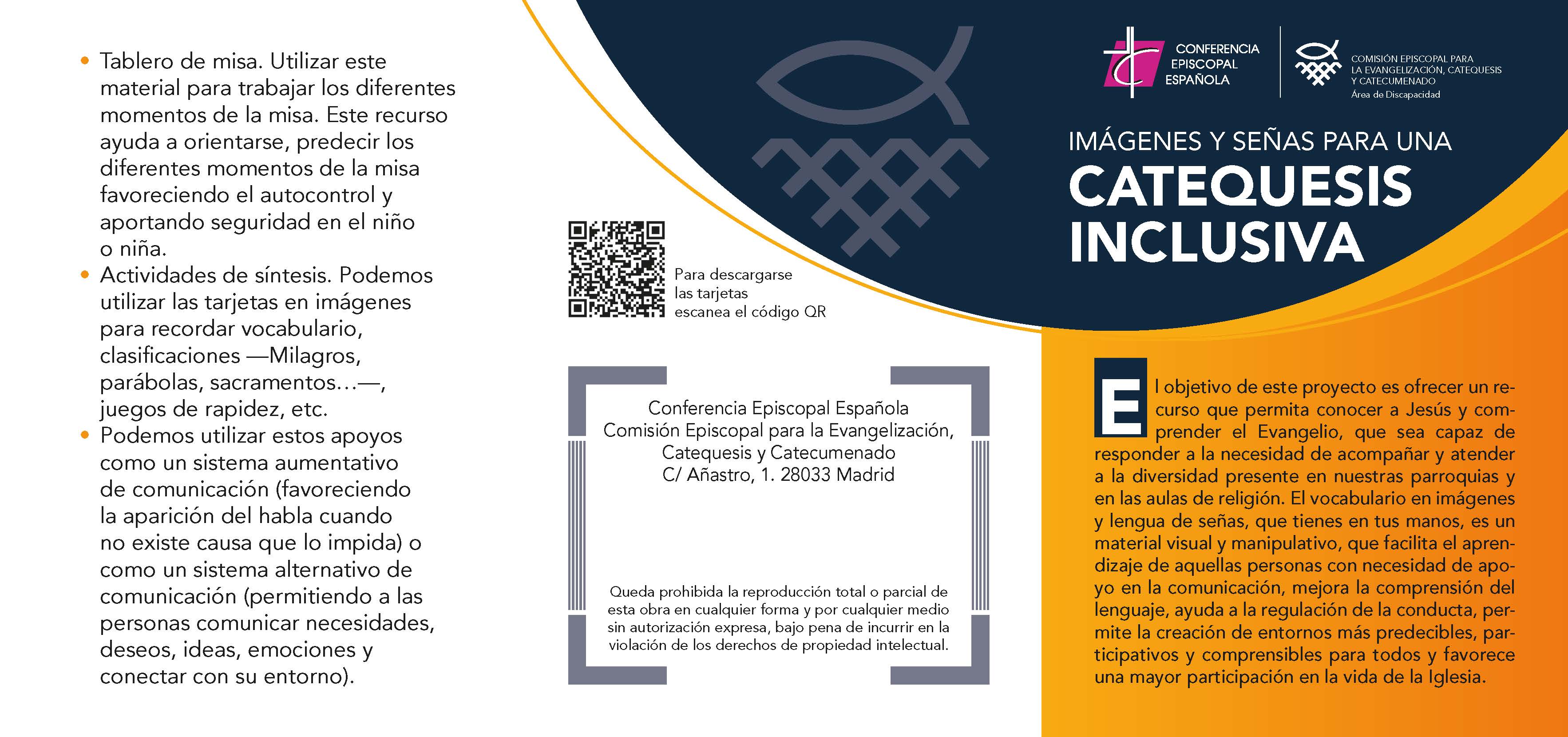 • Tablero de misa. Utilizar este material para trabajar los diferentes momentos de la misa. Este recurso ayuda a orientarse, predecir los diferentes momentos de la misa favoreciendo el autocontrol y aportando seguridad en el niño o niña.
• Actividades de síntesis. Podemos utilizar las tarjetas en imágenes para recordar vocabulario, clasificaciones —Milagros, parábolas, sacramentos...—, juegos de rapidez, etc.
• Podemos utilizar estos apoyos como un sistema aumentativo de comunicación (favoreciendo la aparición del habla cuando no existe causa que lo impida) o como un sistema alternativo de comunicación (permitiendo a las personas comunicar necesidades, deseos, ideas, emociones y conectar con su entorno).

Para descargarse las tarjetas escanea el código QR

Conferencia Episcopal Española
Comisión Episcopal para la Evangelización,
Catequesis y Catecumenado
C/ Añastro, 1. 28033 Madrid

Queda prohibida la reproducción total o parcial de esta obra en cualquier forma y por cualquier medio sin autorización expresa, bajo pena de incurrir en la violación de los derechos de propiedad intelectual.

CONFERENCIA
EPISCOPAL
ESPAÑOLA

COMISIÓN EPISCOPAL PARA
LA EVANGELIZACIÓN, CATEQUESIS
Y CATECUMENADO
Área de Discapacidad

IMÁGENES Y SEÑAS PARA UNA
CATEQUESIS
INCLUSIVA

El objetivo de este proyecto es ofrecer un recurso que permita conocer a Jesús y comprender el Evangelio, que sea capaz de responder a la necesidad de acompañar y atender a la diversidad presente en nuestras parroquias y en las aulas de religión. El vocabulario en imágenes y lengua de señas, que tienes en tus manos, es un material visual y manipulativo, que facilita el aprendizaje de aquellas personas con necesidad de apoyo en la comunicación, mejora la comprensión del lenguaje, ayuda a la regulación de la conducta, permite la creación de entornos más predecibles, participativos y comprensibles para todos y favorece una mayor participación en la vida de la Iglesia.